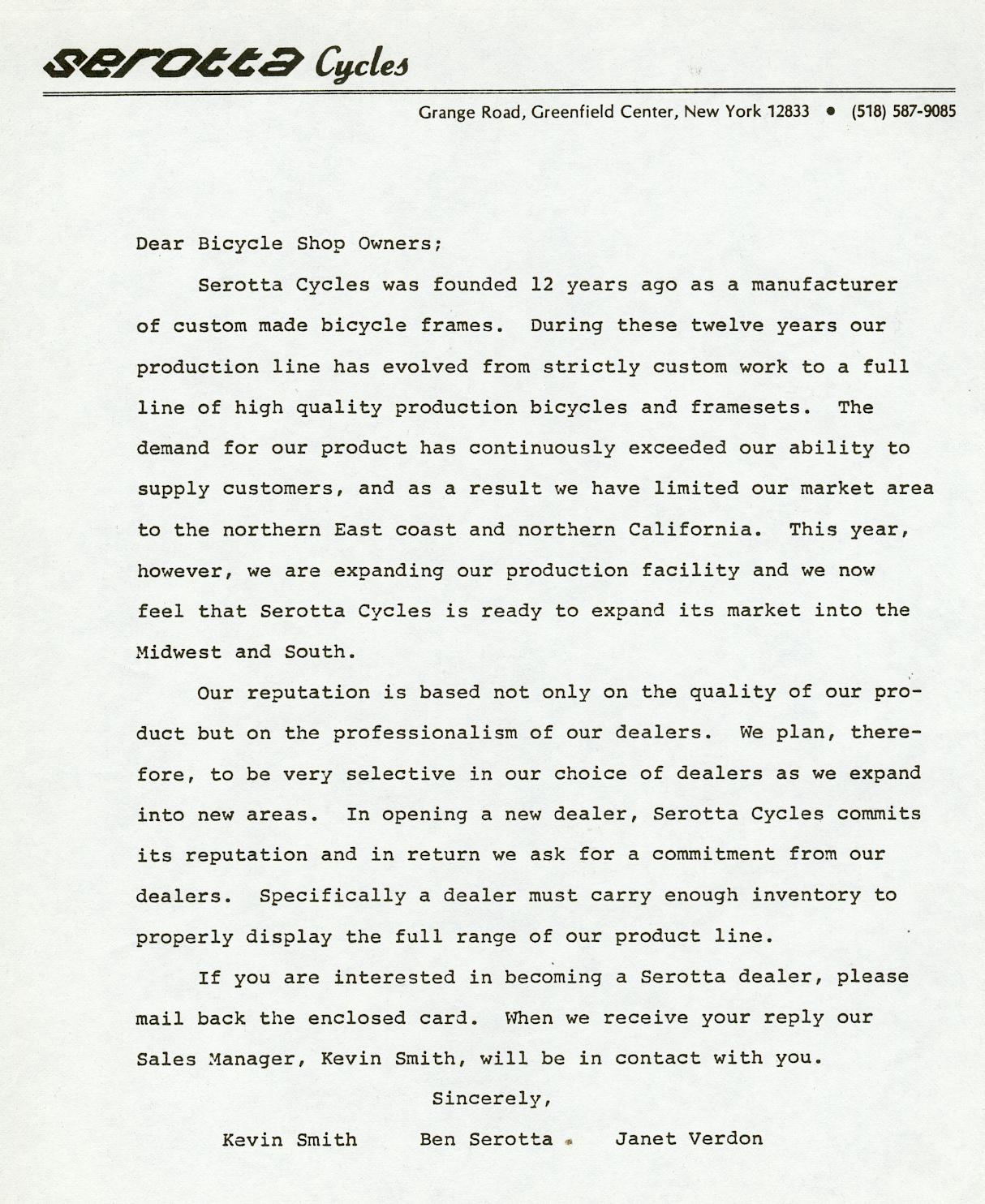 serotta Cycles

Grange Road, Greenfield Center, New York 12833 • (518) 587-9085

Dear Bicycle Shop Owners;

Serotta Cycles was founded 12 years ago as a manufacturer of custom made bicycle frames. During these twelve years our production line has evolved from strictly custom work to a full line of high quality production bicycles and framesets. The demand for our product has continuously exceeded our ability to supply customers, and as a result we have limited our market area to the northern East coast and northern California. This year, however, we are expanding our production facility and we now feel that Serotta Cycles is ready to expand its market into the Midwest and South.

Our reputation is based not only on the quality of our product but on the professionalism of our dealers. We plan, therefore, to be very selective in our choice of dealers as we expand into new areas. In opening a new dealer, Serotta Cycles commits its reputation and in return we ask for a commitment from our dealers. Specifically a dealer must carry enough inventory to properly display the full range of our product line.

If you are interested in becoming a Serotta dealer, please mail back the enclosed card. When we receive your reply our Sales Manager, Kevin Smith, will be in contact with you.

Sincerely,

Kevin Smith Ben Serotta Janet Verdon